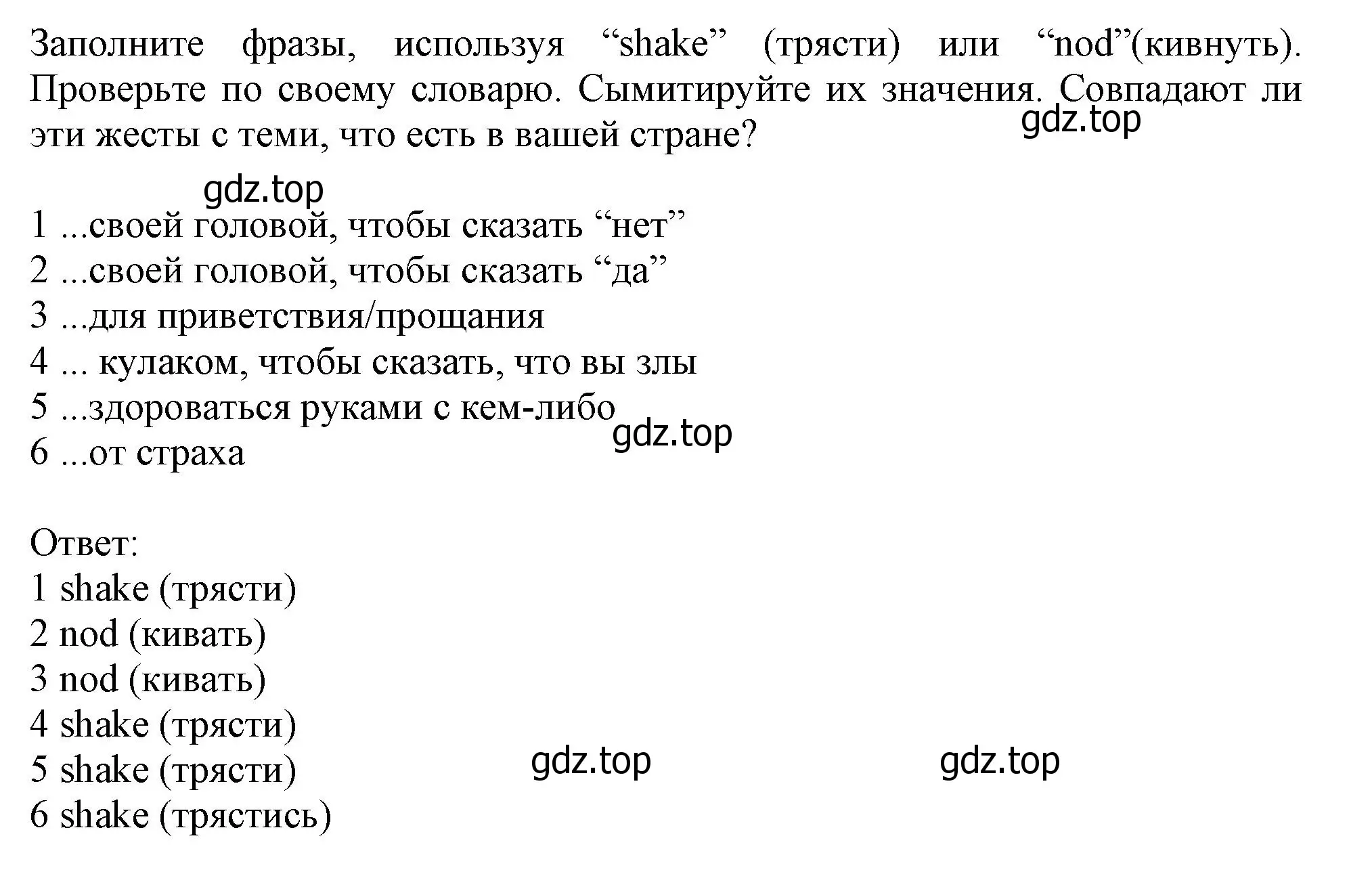 Заполните фразы, используя “shake” (трясти) или “nod”(кивнуть). Проверьте по своему словарю. Сымитируйте их значения. Совпадают ли эти жесты с теми, что есть в вашей стране?

gdz.top

gdz.top

1 ...своей головой, чтобы сказать “нет”
2 ...своей головой, чтобы сказать “да”
3 ...для приветствия/прощания
4 ... кулаком, чтобы сказать, что вы злы
5 ...здороваться руками с кем-либо
6 ...от страха

gdz.top

Ответ:
1 shake (трясти)
2 nod (кивать)
3 nod (кивать)
4 shake (трясти)
5 shake (трясти)
6 shake (трястись)

gdz.top

gdz.top